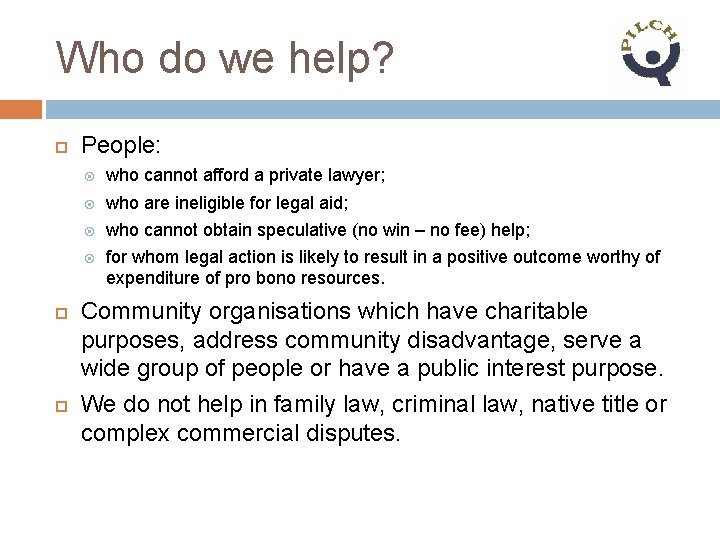 Who do we help?

PILCH

People:

who cannot afford a private lawyer;

who are ineligible for legal aid;

who cannot obtain speculative (no win – no fee) help;

for whom legal action is likely to result in a positive outcome worthy of expenditure of pro bono resources.

Community organisations which have charitable purposes, address community disadvantage, serve a wide group of people or have a public interest purpose.

We do not help in family law, criminal law, native title or complex commercial disputes.